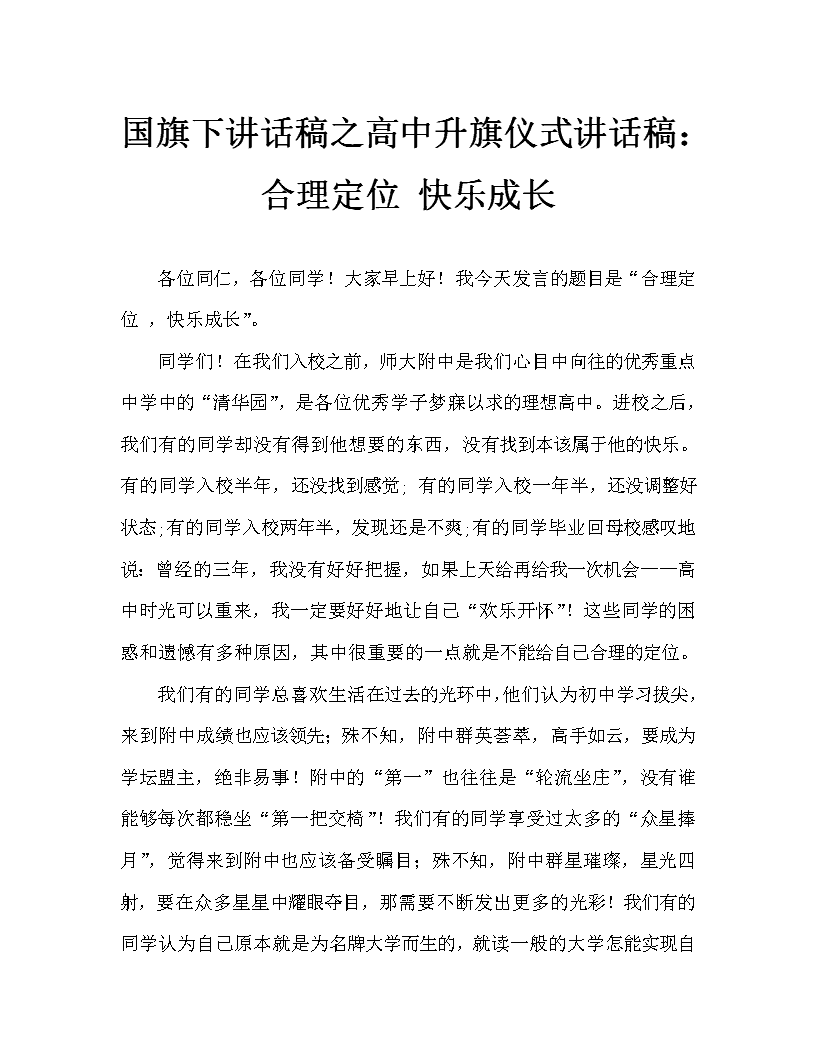 国旗下讲话稿之高中升旗仪式讲话稿：合理定位 快乐成长

各位同仁，各位同学！大家早上好！我今天发言的题目是“合理定位 ，快乐成长”。

同学们！在我们入校之前，师大附中是我们心目中向往的优秀重点中学中的“清华园”，是各位优秀学子梦寐以求的理想高中。进校之后，我们有的同学却没有得到他想要的东西，没有找到本该属于他的快乐。有的同学入校半年，还没找到感觉；有的同学入校一年半，还没调整好状态；有的同学入校两年半，发现还是不爽；有的同学毕业回母校感叹地说：曾经的三年，我没有好好把握，如果上天给再给我一次机会——高中时光可以重来，我一定要好好地让自己“欢乐开怀”！这些同学的困惑和遗憾有多种原因，其中很重要的一点就是不能给自己合理的定位。

我们有的同学总喜欢生活在过去的光环中，他们认为初中学习拔尖，来到附中成绩也应该领先；殊不知，附中群英荟萃，高手如云，要成为学坛盟主，绝非易事！附中的“第一”也往往是“轮流坐庄”，没有谁能够每次都稳坐“第一把交椅”！我们有的同学享受过太多的“众星捧月”，觉得来到附中也应该备受瞩目；殊不知，附中群星璀璨，星光四射，要在众多星星中耀眼夺目，那需要不断发出更多的光彩！我们有的同学认为自己原本就是为名牌大学而生的，就读一般的大学怎能实现自